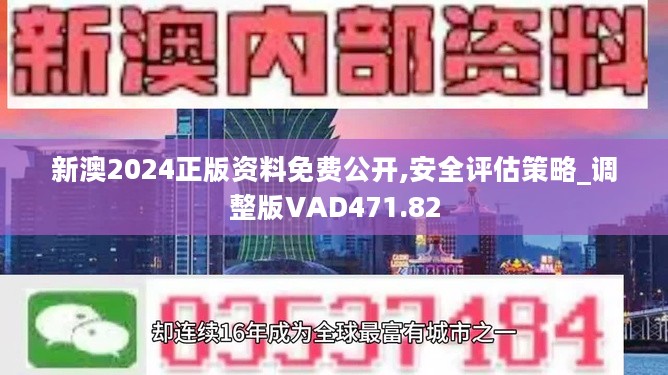 新澳内部资料

新澳2024正版资料免费公开,安全评估策略_调整版VAD471.82

03537184

却连续16年成为全球最富有城市之一